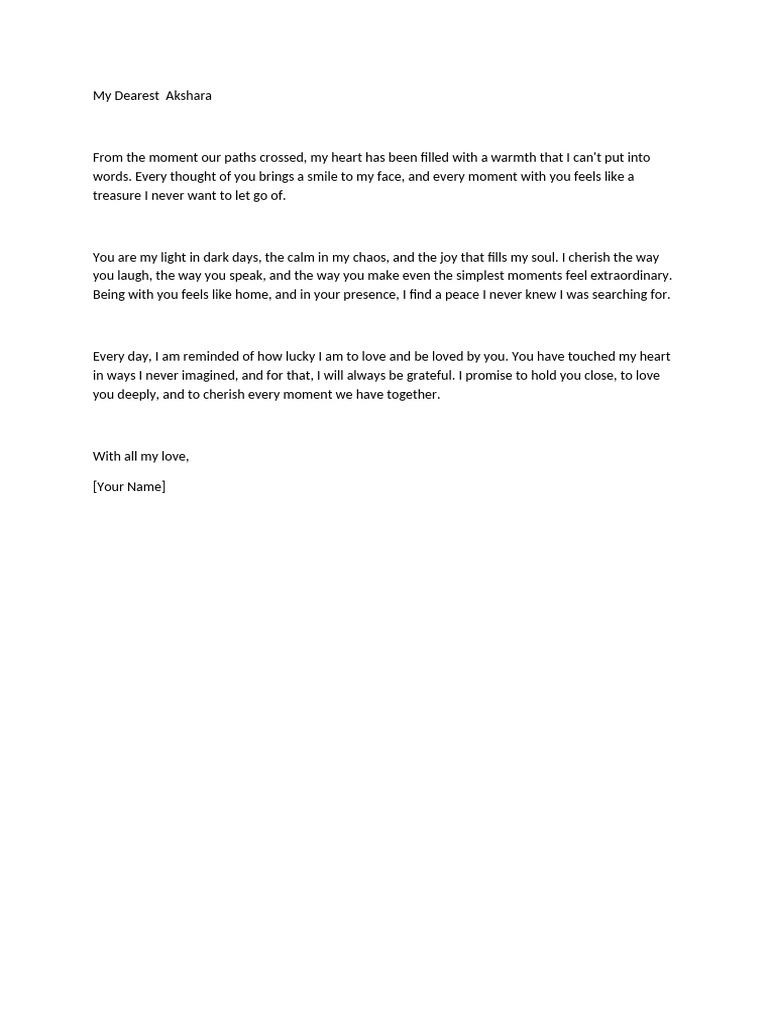 My Dearest  Akshara

From the moment our paths crossed, my heart has been filled with a warmth that I can't put into words. Every thought of you brings a smile to my face, and every moment with you feels like a treasure I never want to let go of.

You are my light in dark days, the calm in my chaos, and the joy that fills my soul. I cherish the way you laugh, the way you speak, and the way you make even the simplest moments feel extraordinary. Being with you feels like home, and in your presence, I find a peace I never knew I was searching for.

Every day, I am reminded of how lucky I am to love and be loved by you. You have touched my heart in ways I never imagined, and for that, I will always be grateful. I promise to hold you close, to love you deeply, and to cherish every moment we have together.

With all my love,

[Your Name]